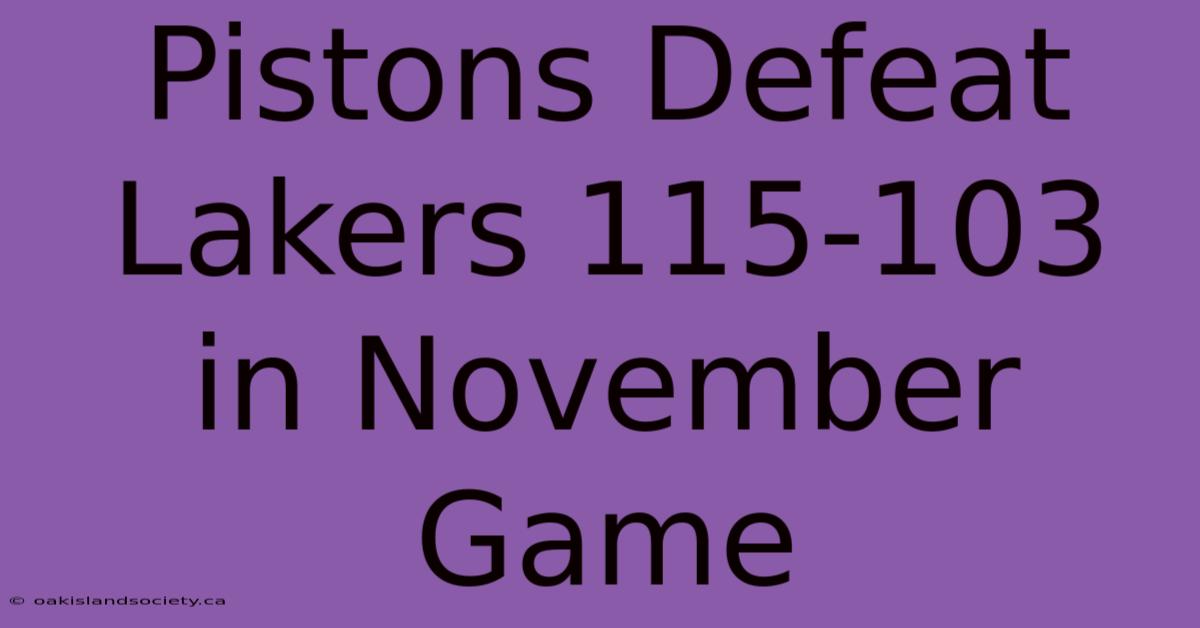 Pistons Defeat Lakers 115-103 in November Game

© oakislandsociety.ca